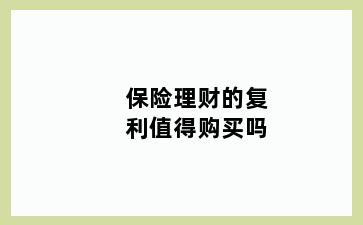 保险理财的复利值得购买吗